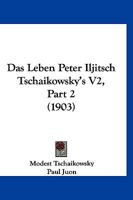 Das Leben Peter Iljitsch Tschaikowsky's V2, Part 2 (1903)

Modest Tschaikowsky
Paul Juon